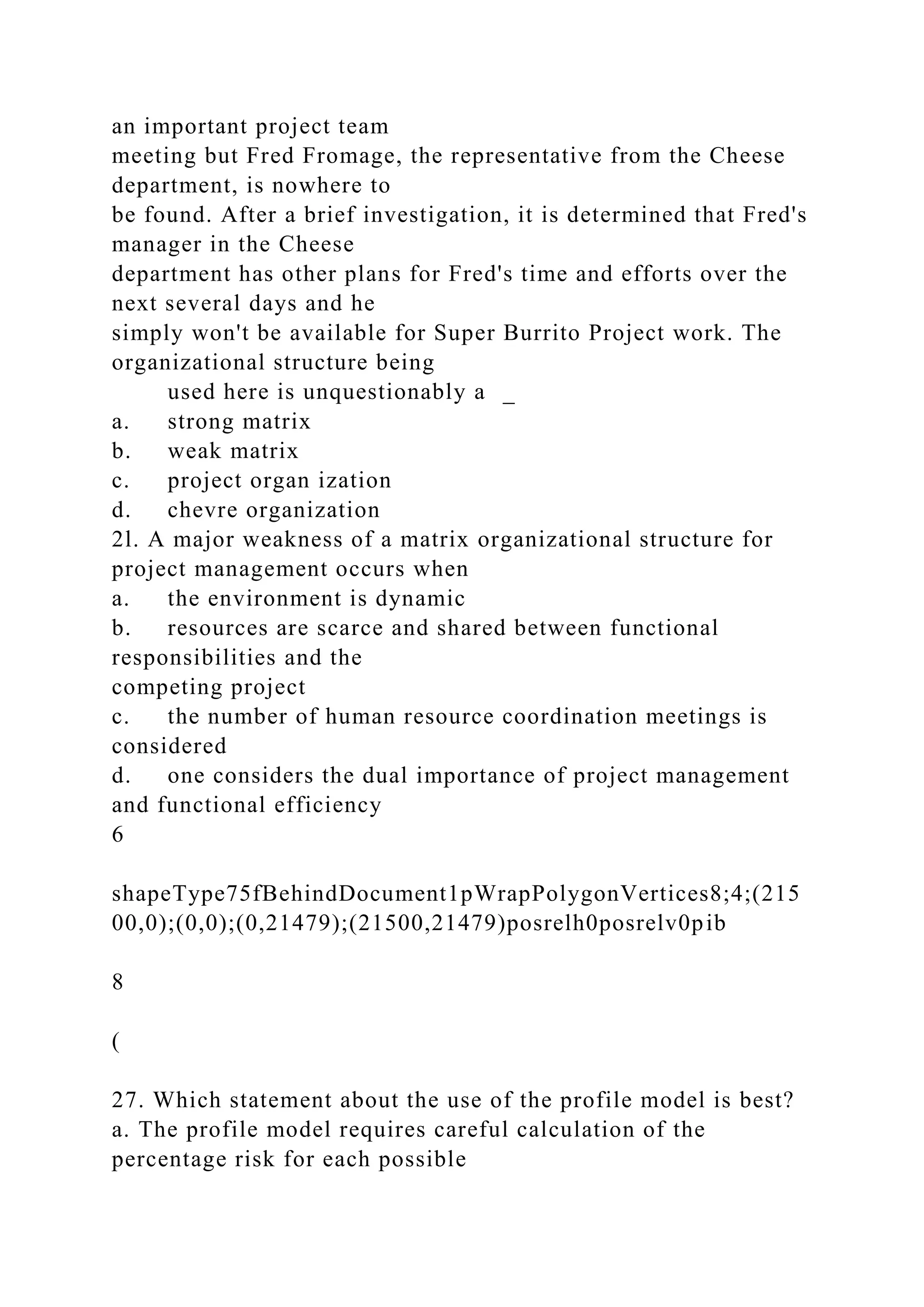 an important project team meeting but Fred Fromage, the representative from the Cheese department, is nowhere to be found. After a brief investigation, it is determined that Fred's manager in the Cheese department has other plans for Fred's time and efforts over the next several days and he simply won't be available for Super Burrito Project work. The organizational structure being used here is unquestionably a _
a. strong matrix
b. weak matrix
c. project organ ization
d. chevre organization
2l. A major weakness of a matrix organizational structure for project management occurs when
a. the environment is dynamic
b. resources are scarce and shared between functional responsibilities and the competing project
c. the number of human resource coordination meetings is considered
d. one considers the dual importance of project management and functional efficiency
6

shapeType75fBehindDocument1pWrapPolygonVertices8;4;(21500,0);(0,0);(0,21479);(21500,21479)posrelh0posrelv0pib

8

(

27. Which statement about the use of the profile model is best?
a. The profile model requires careful calculation of the percentage risk for each possible